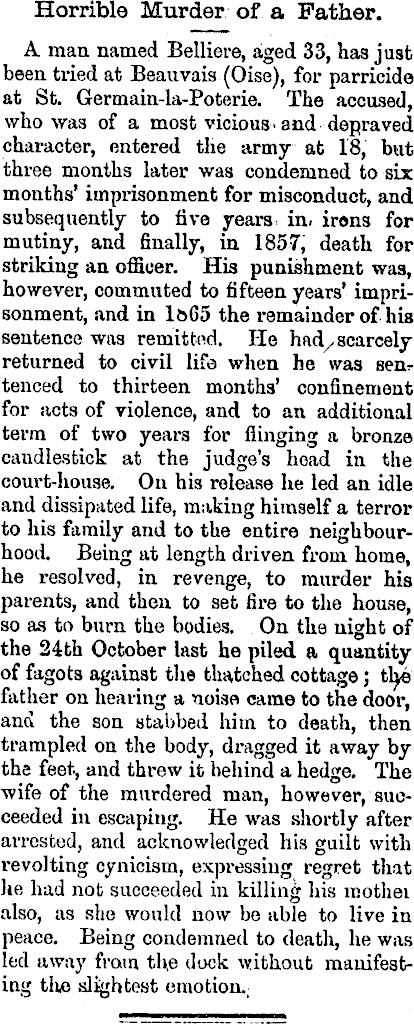 Horrible Murder of a Father.

A man named Belliere, aged 33, has just been tried at Beauvais (Oise), for parricide at St. Germain-la-Poterie. The accused, who was of a most vicious and depraved character, entered the army at 18, but three months later was condemned to six months' imprisonment for misconduct, and subsequently to five years in irons for mutiny, and finally, in 1857, death for striking an officer. His punishment was, however, commuted to fifteen years' imprisonment, and in 1865 the remainder of his sentence was remitted. He had scarcely returned to civil life when he was sentenced to thirteen months' confinement for acts of violence, and to an additional term of two years for flinging a bronze candlestick at the judge's head in the court-house. On his release he led an idle and dissipated life, making himself a terror to his family and to the entire neighbourhood. Being at length driven from home, he resolved, in revenge, to murder his parents, and then to set fire to the house, so as to burn the bodies. On the night of the 24th October last he piled a quantity of fagots against the thatched cottage; the father on hearing a noise came to the door, and the son stabbed him to death, then trampled on the body, dragged it away by the feet, and threw it behind a hedge. The wife of the murdered man, however, succeeded in escaping. He was shortly after arrested, and acknowledged his guilt with revolting cynicism, expressing regret that he had not succeeded in killing his mother also, as she would now be able to live in peace. Being condemned to death, he was led away from the dock without manifesting the slightest emotion.